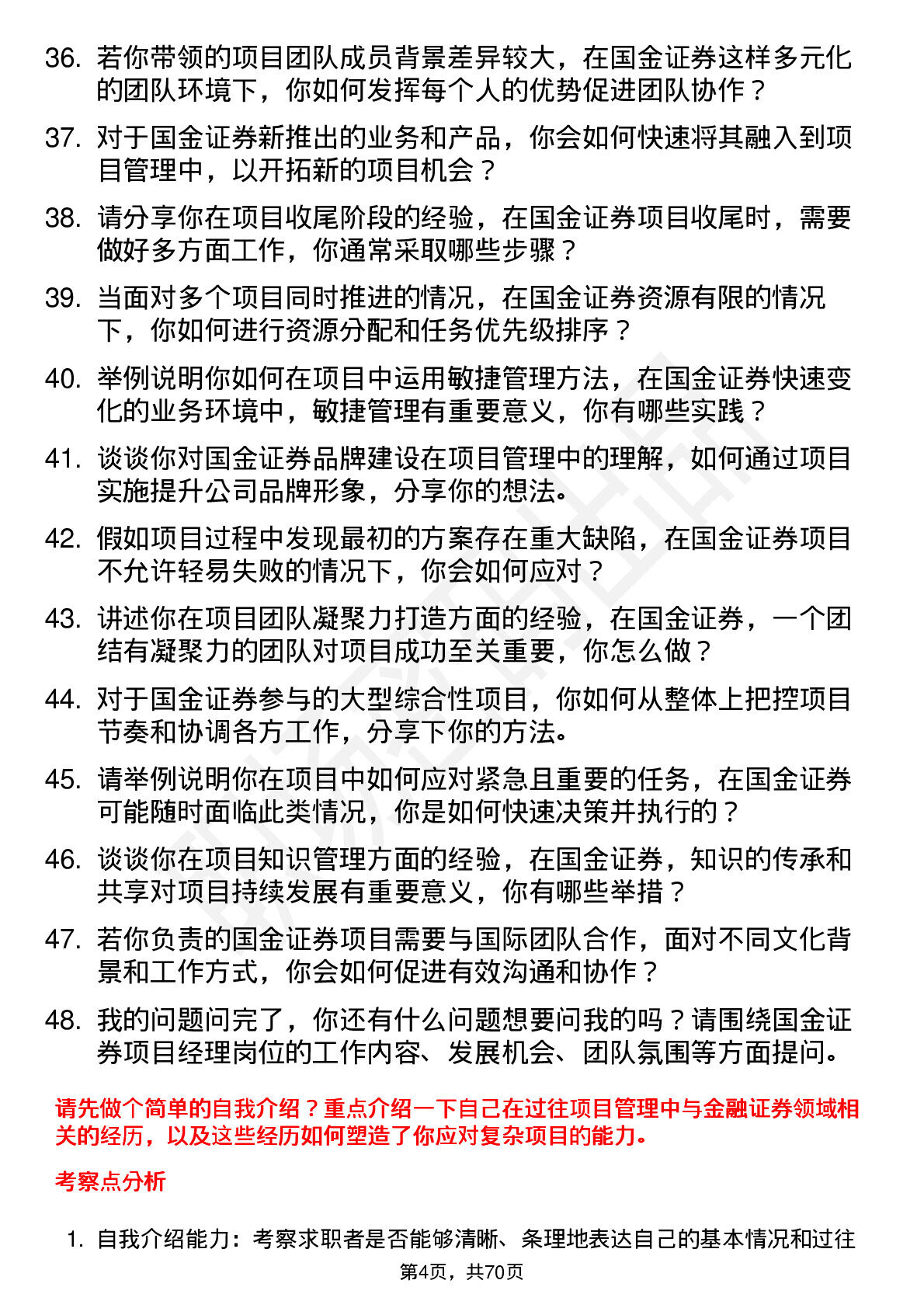 36. 若你带领的项目团队成员背景差异较大，在国金证券这样多元化的团队环境下，你如何发挥每个人的优势促进团队协作？

37. 对于国金证券新推出的业务和产品，你会如何快速将其融入到项目管理中，以开拓新的项目机会？

38. 请分享你在项目收尾阶段的经验，在国金证券项目收尾时，需要做好多方面工作，你通常采取哪些步骤？

39. 当面对多个项目同时推进的情况，在国金证券资源有限的情况下，你如何进行资源分配和任务优先级排序？

40. 举例说明你如何在项目中运用敏捷管理方法，在国金证券快速变化的业务环境中，敏捷管理有重要意义，你有哪些实践？

41. 谈谈你对国金证券品牌建设在项目管理中的理解，如何通过项目实施提升公司品牌形象，分享你的想法。

42. 假如项目过程中发现最初的方案存在重大缺陷，在国金证券项目不允许轻易失败的情况下，你会如何应对？

43. 讲述你在项目团队凝聚力打造方面的经验，在国金证券，一个团结有凝聚力的团队对项目成功至关重要，你怎么做？

44. 对于国金证券参与的大型综合性项目，你如何从整体上把控项目节奏和协调各方工作，分享下你的方法。

45. 请举例说明你在项目中如何应对紧急且重要的任务，在国金证券可能随时面临此类情况，你是如何快速决策并执行的？

46. 谈谈你在项目知识管理方面的经验，在国金证券，知识的传承和共享对项目持续发展有重要意义，你有哪些举措？

47. 若你负责的国金证券项目需要与国际团队合作，面对不同文化背景和工作方式，你会如何促进有效沟通和协作？

48. 我的问题问完了，你还有什么问题想要问我的吗？请围绕国金证券项目经理岗位的工作内容、发展机会、团队氛围等方面提问。

请先做个简单的自我介绍？重点介绍一下自己在过往项目管理中与金融证券领域相关的经历，以及这些经历如何塑造了你应对复杂项目的能力。

考察点分析

1. 自我介绍能力：考察求职者是否能够清晰、条理地表达自己的基本情况和过往

第4页，共70页